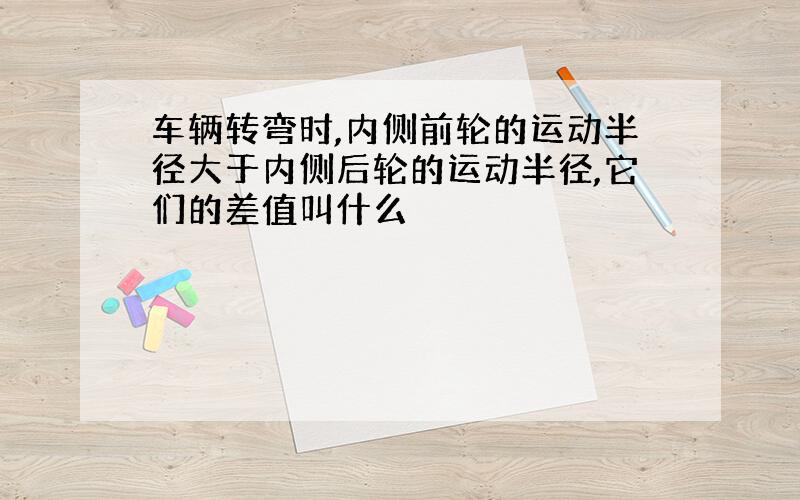 车辆转弯时,内侧前轮的运动半径大于内侧后轮的运动半径,它们的差值叫什么